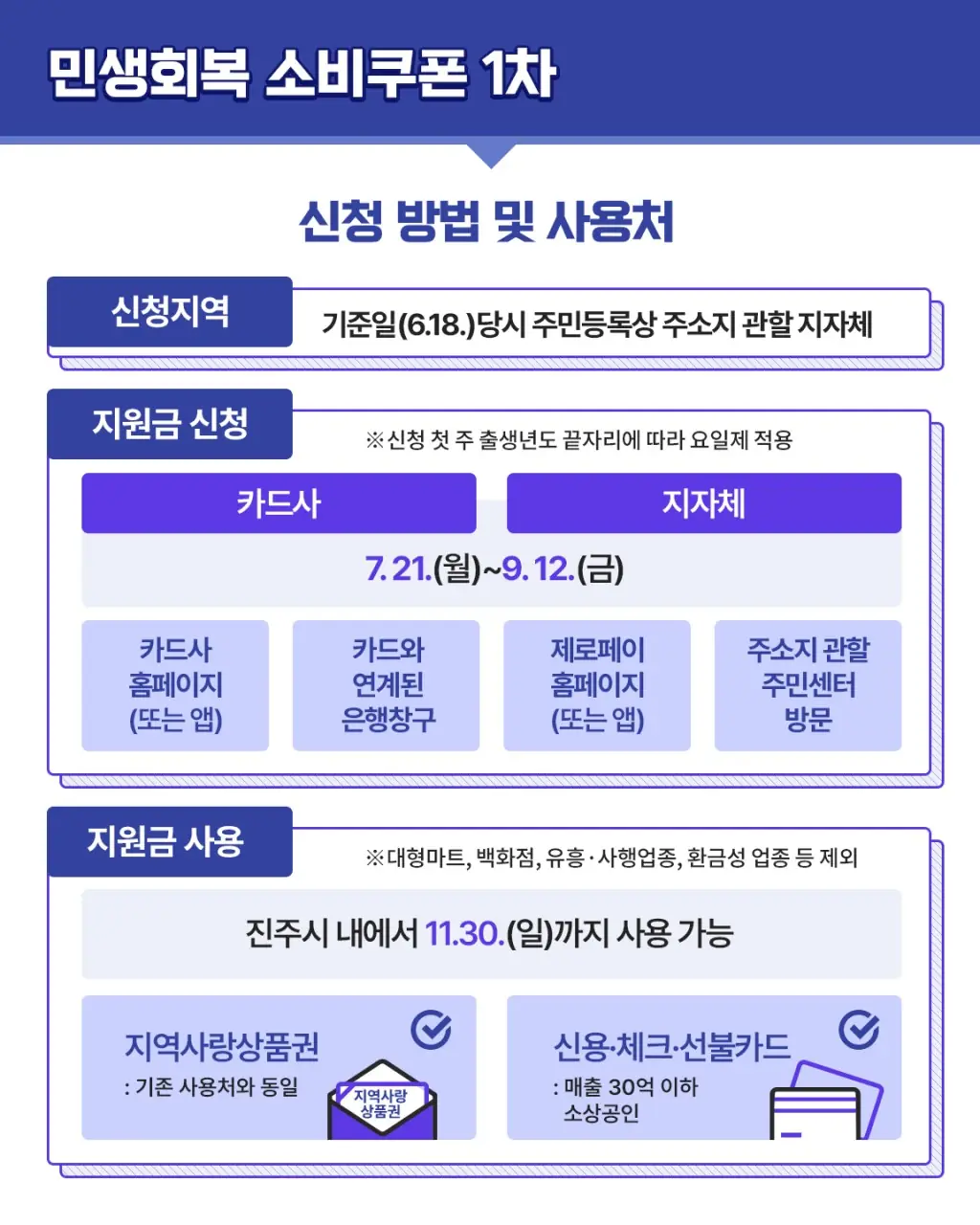 민생회복 소비쿠폰 1차

신청 방법 및 사용처

신청지역

기준일(6.18.)당시 주민등록상 주소지 관할 지자체

지원금 신청

※신청 첫 주 출생년도 끝자리에 따라 요일제 적용

카드사

지자체

7. 21.(월)~9. 12.(금)

카드사
홈페이지
(또는 앱)

카드와
연계된
은행창구

제로페이
홈페이지
(또는 앱)

주소지 관할
주민센터
방문

지원금 사용

※대형마트, 백화점, 유흥·사행업종, 환금성 업종 등 제외

진주시 내에서 11.30.(일)까지 사용 가능

지역사랑상품권
: 기존 사용처와 동일

지역사랑
상품권

신용·체크·선불카드
: 매출 30억 이하
소상공인